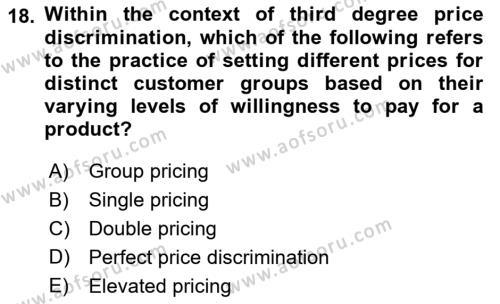 18. Within the context of third degree price discrimination, which of the following refers to the practice of setting different prices for distinct customer groups based on their varying levels of willingness to pay for a product?

A) Group pricing
B) Single pricing
C) Double pricing
D) Perfect price discrimination
E) Elevated pricing

www.aofsoru.com